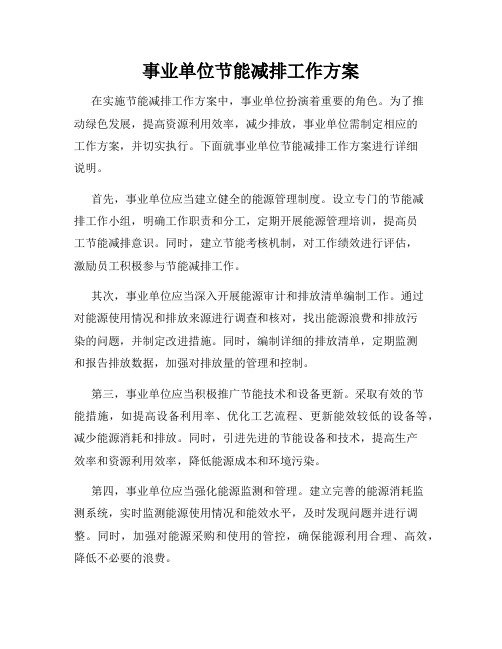 事业单位节能减排工作方案

在实施节能减排工作方案中，事业单位扮演着重要的角色。为了推动绿色发展，提高资源利用效率，减少排放，事业单位需制定相应的工作方案，并切实执行。下面就事业单位节能减排工作方案进行详细说明。

首先，事业单位应当建立健全的能源管理制度。设立专门的节能减排工作小组，明确工作职责和分工，定期开展能源管理培训，提高员工节能减排意识。同时，建立节能考核机制，对工作绩效进行评估，激励员工积极参与节能减排工作。

其次，事业单位应当深入开展能源审计和排放清单编制工作。通过对能源使用情况和排放来源进行调查和核对，找出能源浪费和排放污染的问题，并制定改进措施。同时，编制详细的排放清单，定期监测和报告排放数据，加强对排放量的管理和控制。

第三，事业单位应当积极推广节能技术和设备更新。采取有效的节能措施，如提高设备利用率、优化工艺流程、更新能效较低的设备等，减少能源消耗和排放。同时，引进先进的节能设备和技术，提高生产效率和资源利用效率，降低能源成本和环境污染。

第四，事业单位应当强化能源监测和管理。建立完善的能源消耗监测系统，实时监测能源使用情况和能效水平，及时发现问题并进行调整。同时，加强对能源采购和使用的管控，确保能源利用合理、高效，降低不必要的浪费。